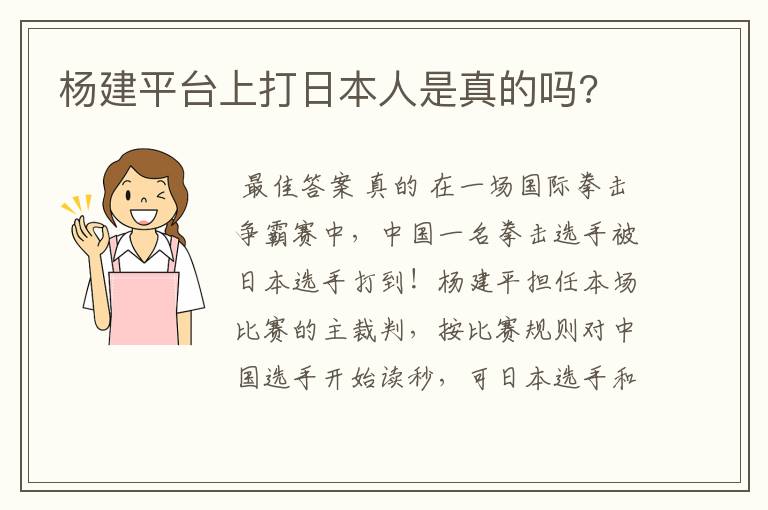 杨建平台上打日本人是真的吗?

最佳答案 真的 在一场国际拳击争霸赛中，中国一名拳击选手被日本选手打到！杨建平担任本场比赛的主裁判，按比赛规则对中国选手开始读秒，可日本选手和